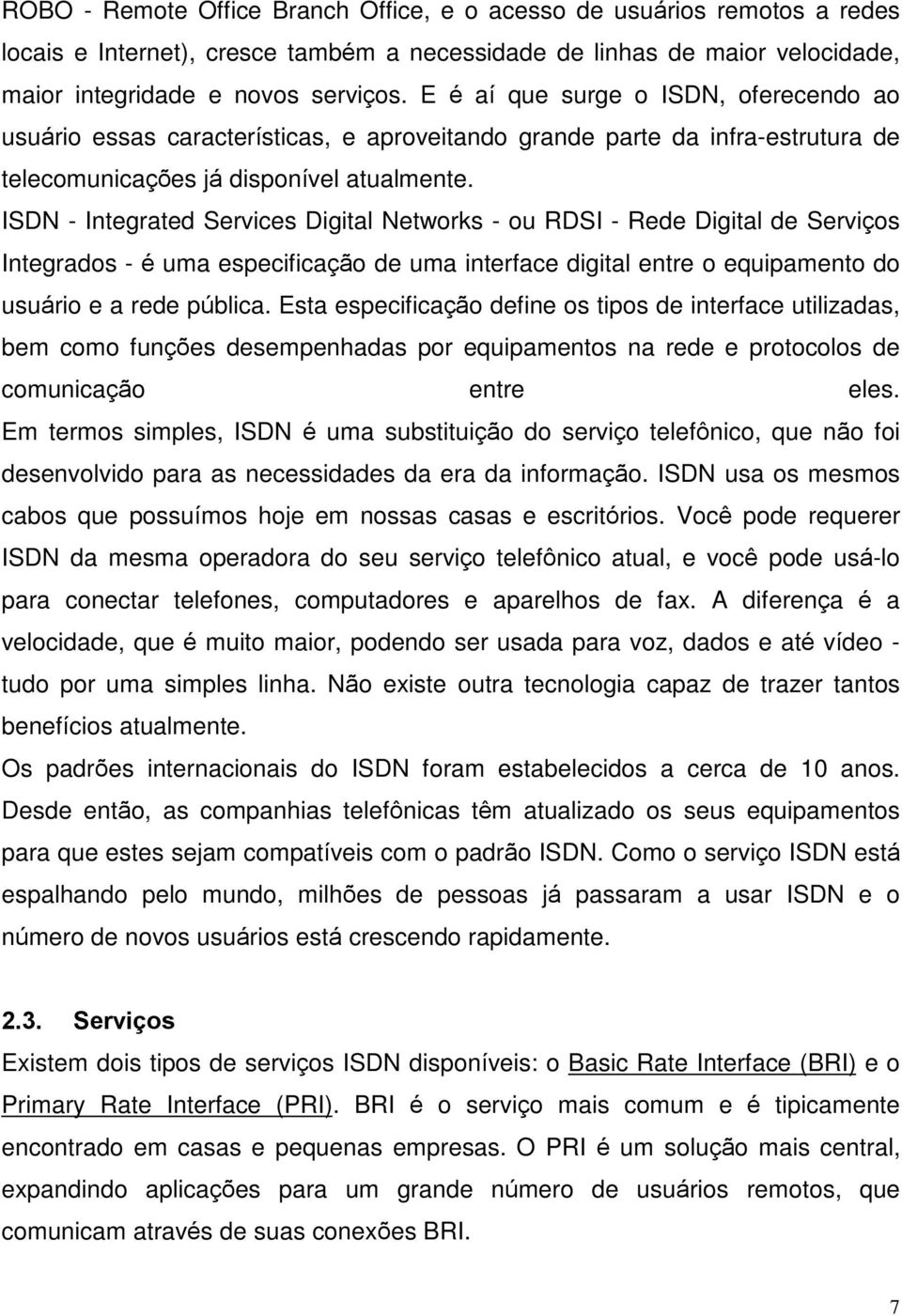 ROBO - Remote Office Branch Office, e o acesso de usuários remotos a redes locais e Internet), cresce também a necessidade de linhas de maior velocidade, maior integridade e novos serviços. E é aí que surge o ISDN, oferecendo ao usuário essas características, e aproveitando grande parte da infra-estrutura de telecomunicações já disponível atualmente.

ISDN - Integrated Services Digital Networks - ou RDSI - Rede Digital de Serviços Integrados - é uma especificação de uma interface digital entre o equipamento do usuário e a rede pública. Esta especificação define os tipos de interface utilizadas, bem como funções desempenhadas por equipamentos na rede e protocolos de comunicação entre eles.

Em termos simples, ISDN é uma substituição do serviço telefônico, que não foi desenvolvido para as necessidades da era da informação. ISDN usa os mesmos cabos que possuímos hoje em nossas casas e escritórios. Você pode requerer ISDN da mesma operadora do seu serviço telefônico atual, e você pode usá-lo para conectar telefones, computadores e aparelhos de fax. A diferença é a velocidade, que é muito maior, podendo ser usada para voz, dados e até vídeo - tudo por uma simples linha. Não existe outra tecnologia capaz de trazer tantos benefícios atualmente.

Os padrões internacionais do ISDN foram estabelecidos a cerca de 10 anos. Desde então, as companhias telefônicas têm atualizado os seus equipamentos para que estes sejam compatíveis com o padrão ISDN. Como o serviço ISDN está espalhando pelo mundo, milhões de pessoas já passaram a usar ISDN e o número de novos usuários está crescendo rapidamente.

2.3. Serviços

Existem dois tipos de serviços ISDN disponíveis: o Basic Rate Interface (BRI) e o Primary Rate Interface (PRI). BRI é o serviço mais comum e é tipicamente encontrado em casas e pequenas empresas. O PRI é um solução mais central, expandindo aplicações para um grande número de usuários remotos, que comunicam através de suas conexões BRI.

7